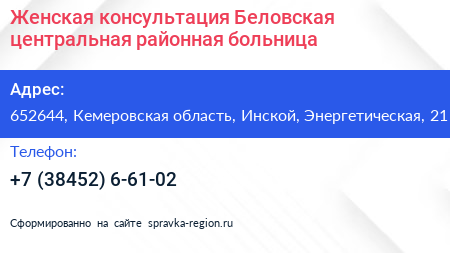 Женская консультация Беловская центральная районная больница

Адрес:

652644, Кемеровская область, Инской, Энергетическая, 21

Телефон:

+7 (38452) 6-61-02

Сформированно на сайте spravka-region.ru